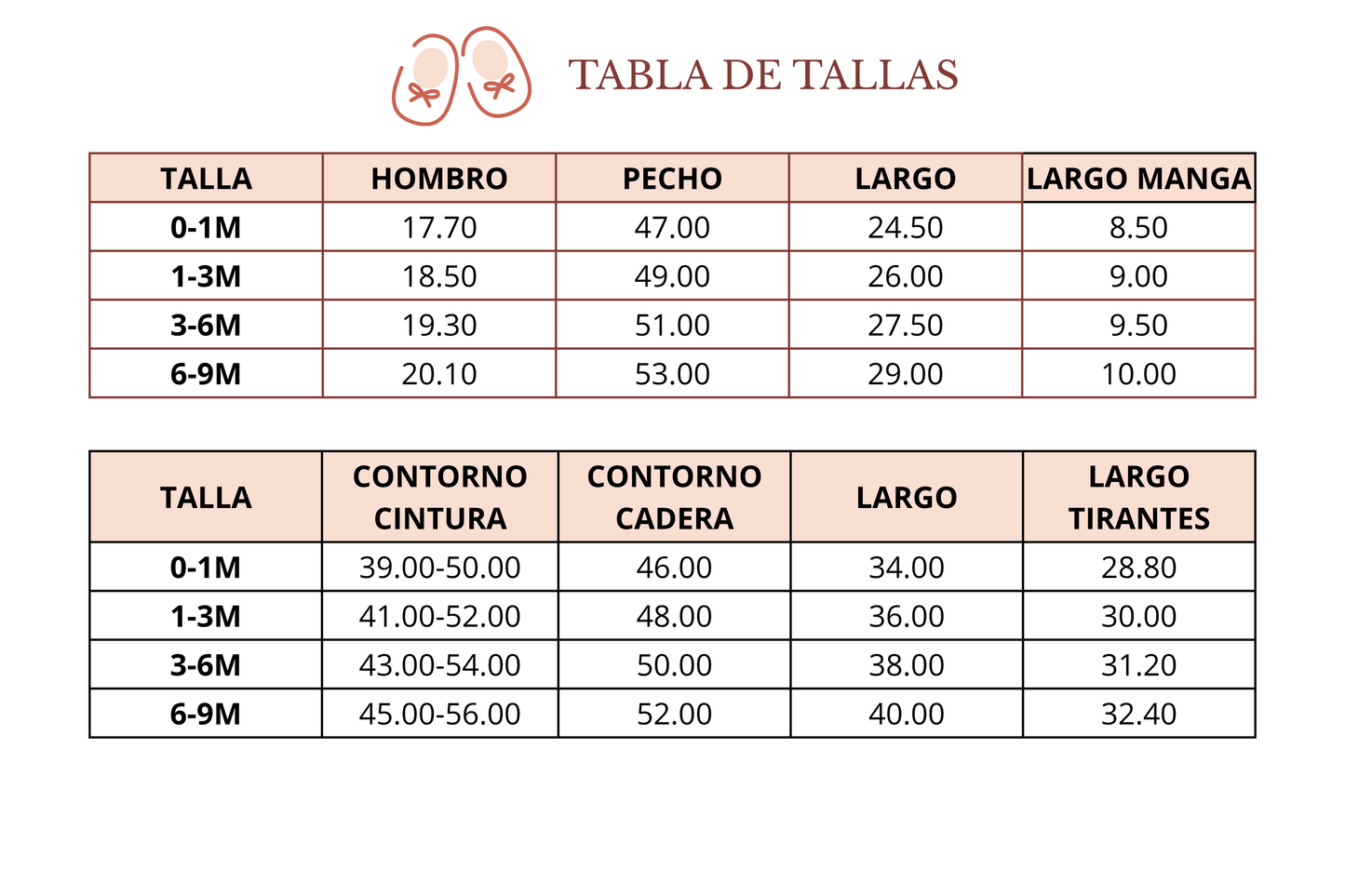 TABLA DE TALLAS

| TALLA | HOMBRO | PECHO | LARGO | LARGO MANGA |
|---|---|---|---|---|
| 0-1M | 17.70 | 47.00 | 24.50 | 8.50 |
| 1-3M | 18.50 | 49.00 | 26.00 | 9.00 |
| 3-6M | 19.30 | 51.00 | 27.50 | 9.50 |
| 6-9M | 20.10 | 53.00 | 29.00 | 10.00 |

| TALLA | CONTORNO CINTURA | CONTORNO CADERA | LARGO | LARGO TIRANTES |
|---|---|---|---|---|
| 0-1M | 39.00-50.00 | 46.00 | 34.00 | 28.80 |
| 1-3M | 41.00-52.00 | 48.00 | 36.00 | 30.00 |
| 3-6M | 43.00-54.00 | 50.00 | 38.00 | 31.20 |
| 6-9M | 45.00-56.00 | 52.00 | 40.00 | 32.40 |